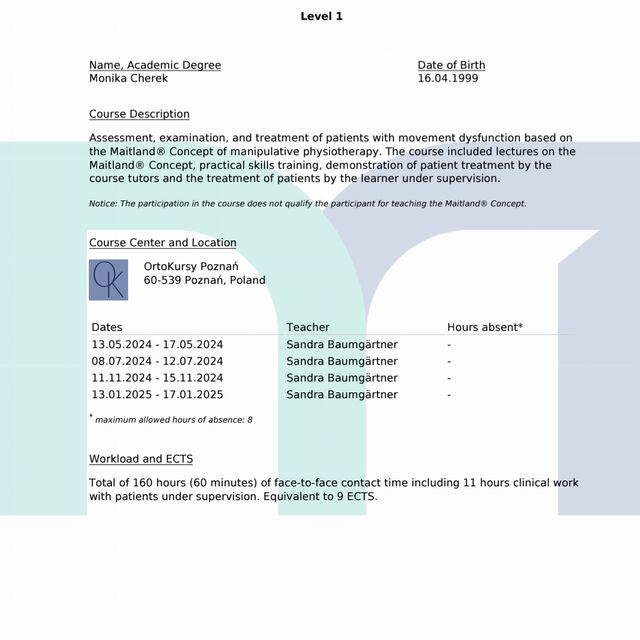 Level 1

Name, Academic Degree
Monika Cherek

Date of Birth
16.04.1999

Course Description

Assessment, examination, and treatment of patients with movement dysfunction based on the Maitland® Concept of manipulative physiotherapy. The course included lectures on the Maitland® Concept, practical skills training, demonstration of patient treatment by the course tutors and the treatment of patients by the learner under supervision.

Notice: The participation in the course does not qualify the participant for teaching the Maitland® Concept.

Course Center and Location

OK

OrtoKursy Poznań
60-539 Poznań, Poland

| Dates | Teacher | Hours absent* |
|---|---|---|
| 13.05.2024 - 17.05.2024 | Sandra Baumgärtner | - |
| 08.07.2024 - 12.07.2024 | Sandra Baumgärtner | - |
| 11.11.2024 - 15.11.2024 | Sandra Baumgärtner | - |
| 13.01.2025 - 17.01.2025 | Sandra Baumgärtner | - |

* maximum allowed hours of absence: 8

Workload and ECTS

Total of 160 hours (60 minutes) of face-to-face contact time including 11 hours clinical work with patients under supervision. Equivalent to 9 ECTS.